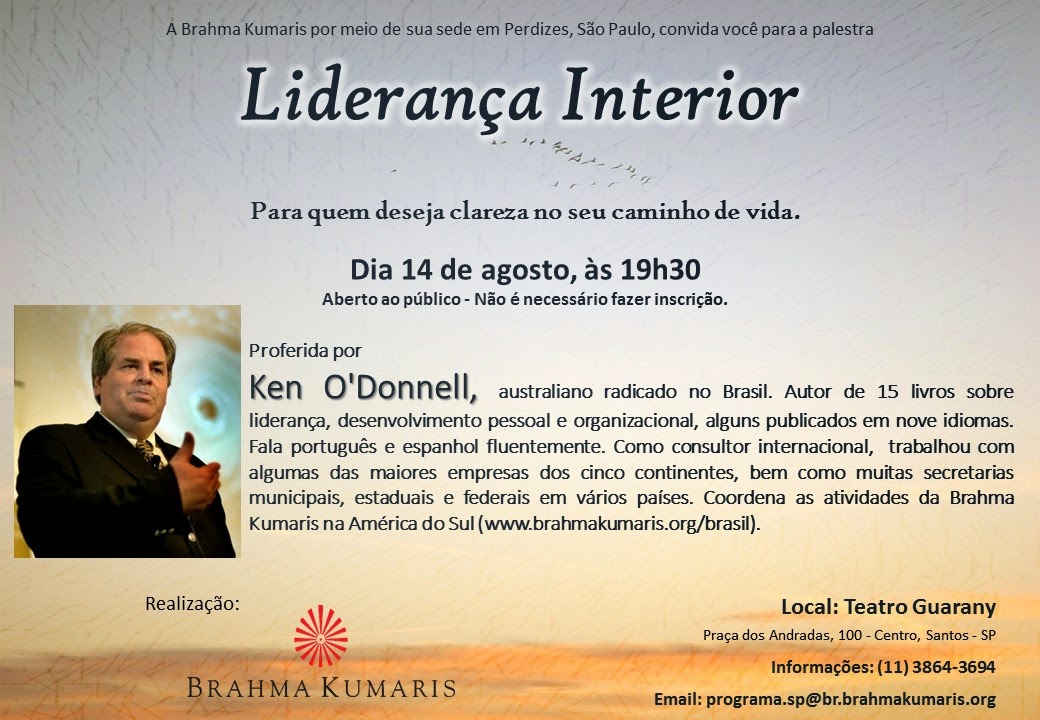 A Brahma Kumaris por meio de sua sede em Perdizes, São Paulo, convida você para a palestra

Liderança Interior

Para quem deseja clareza no seu caminho de vida.

Dia 14 de agosto, às 19h30

Aberto ao público - Não é necessário fazer inscrição.

Proferida por

Ken O'Donnell, australiano radicado no Brasil. Autor de 15 livros sobre liderança, desenvolvimento pessoal e organizacional, alguns publicados em nove idiomas. Fala português e espanhol fluentemente. Como consultor internacional, trabalhou com algumas das maiores empresas dos cinco continentes, bem como muitas secretarias municipais, estaduais e federais em vários países. Coordena as atividades da Brahma Kumaris na América do Sul (www.brahmakumaris.org/brasil).

Realização:

BRAHMA KUMARIS

Local: Teatro Guarany

Praça dos Andradas, 100 - Centro, Santos - SP

Informações: (11) 3864-3694

Email: programa.sp@br.brahmakumaris.org